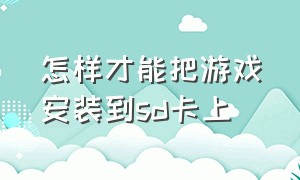 怎样才能把游戏安装到sd卡上